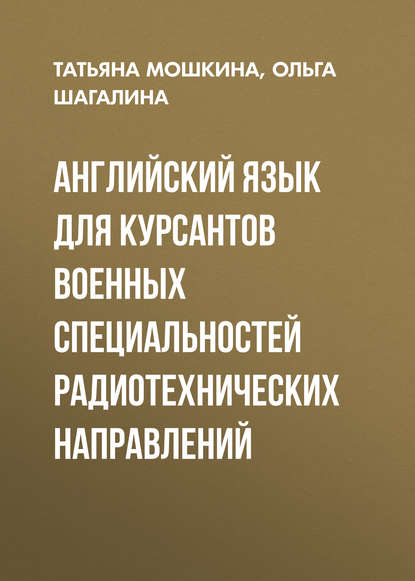 ТАТЬЯНА МОШКИНА, ОЛЬГА ШАГАЛИНА

АНГЛИЙСКИЙ ЯЗЫК ДЛЯ КУРСАНТОВ ВОЕННЫХ СПЕЦИАЛЬНОСТЕЙ РАДИОТЕХНИЧЕСКИХ НАПРАВЛЕНИЙ